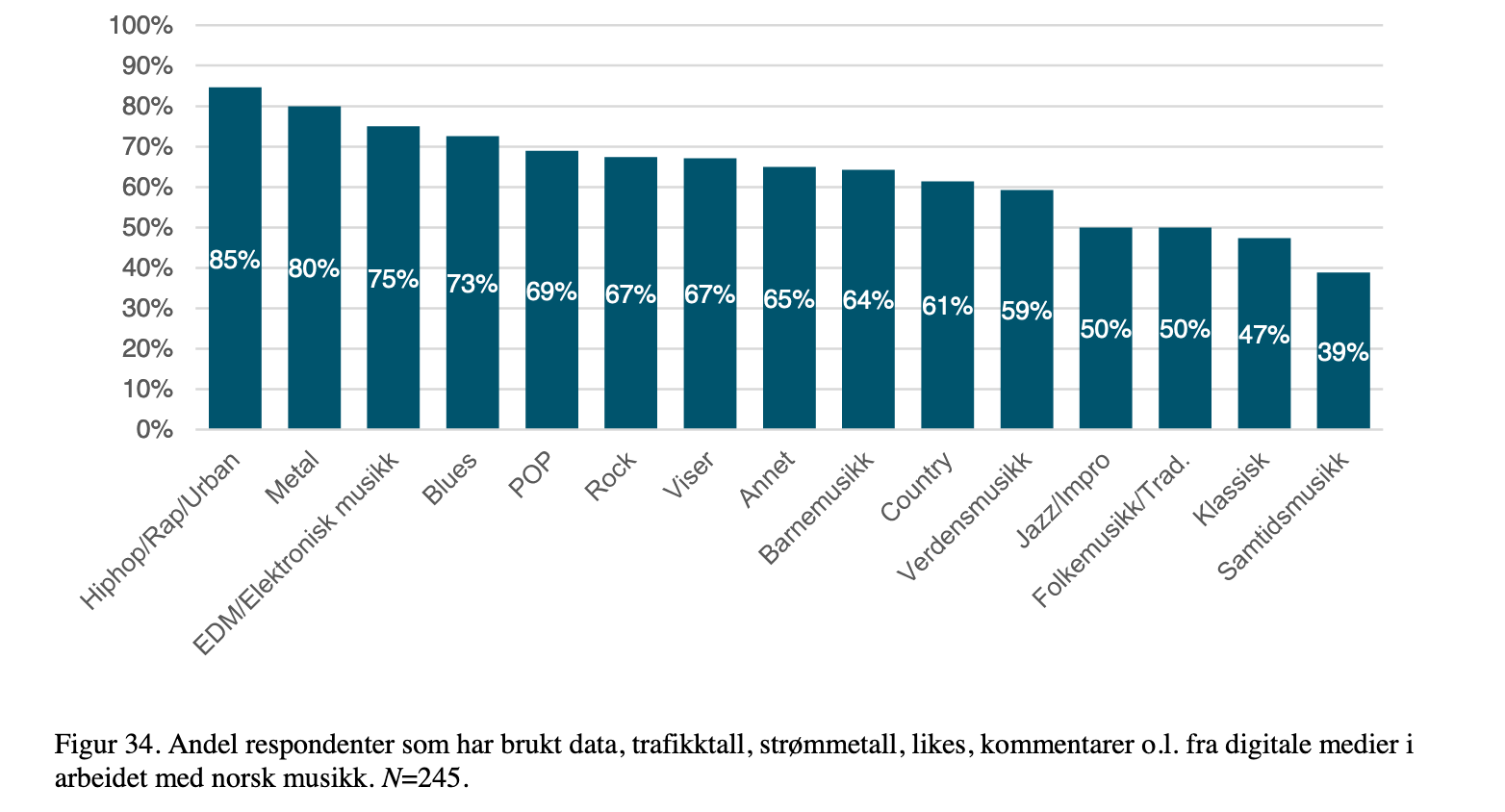 100%
90%
80%
70%
60%
50%
40%
30%
20%
10%
0%

85%
80%
75%
73%
69%
67%
67%
65%
64%
61%
59%
50%
50%
47%
39%

Hiphop/Rap/Urban
Metal
EDM/Elektronisk musikk
Blues
POP
Rock
Viser
Annet
Barnemusikk
Country
Verdensmusikk
Jazz/Impro
Folkemusikk/Trad.
Klassisk
Samtidsmusikk

Figur 34. Andel respondenter som har brukt data, trafikktall, strømmetall, likes, kommentarer o.l. fra digitale medier i arbeidet med norsk musikk. $N$=245.